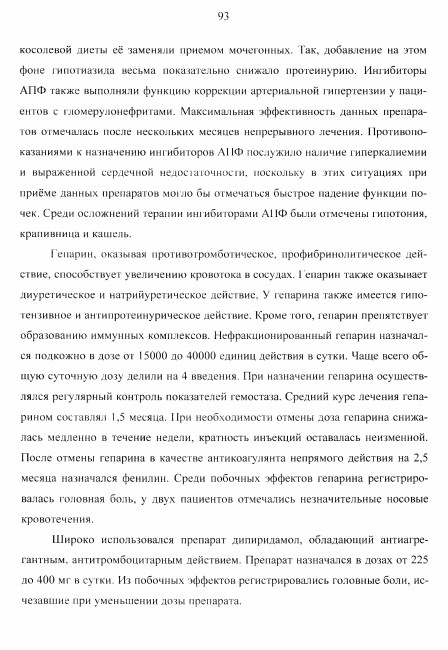 93

косолевой диеты её заменяли приемом мочегонных. Так, добавление на этом фоне гипотиазида весьма показательно снижало протеинурию. Ингибиторы АПФ также выполняли функцию коррекции артериальной гипертензии у пациентов с гломерулонефритами. Максимальная эффективность данных препаратов отмечалась после нескольких месяцев непрерывного лечения. Противопоказаниями к назначению ингибиторов АПФ послужило наличие гиперкалиемии и выраженной сердечной недостаточности, поскольку в этих ситуациях при приёме данных препаратов могло бы отмечаться быстрое падение функции почек. Среди осложнений терапии ингибиторами АПФ были отмечены гипотония, крапивница и кашель.

Гепарин, оказывая противотромботическое, профибринолитическое действие, способствует увеличению кровотока в сосудах. Гепарин также оказывает диуретическое и натрийуретическое действие. У гепарина также имеется гипотензивное и антипротеинурическое действие. Кроме того, гепарин препятствует образованию иммунных комплексов. Нефракционированный гепарин назначался подкожно в дозе от 15000 до 40000 единиц действия в сутки. Чаще всего общую суточную дозу делили на 4 введения. При назначении гепарина осуществлялся регулярный контроль показателей гемостаза. Средний курс лечения гепарином составлял 1,5 месяца. При необходимости отмены доза гепарина снижалась медленно в течение недели, кратность инъекций оставалась неизменной. После отмены гепарина в качестве антикоагулянта непрямого действия на 2,5 месяца назначался фенилин. Среди побочных эффектов гепарина регистрировалась головная боль, у двух пациентов отмечались незначительные носовые кровотечения.

Широко использовался препарат дипиридамол, обладающий антиагрегантным, антитромбоцитарным действием. Препарат назначался в дозах от 225 до 400 мг в сутки. Из побочных эффектов регистрировались головные боли, исчезавшие при уменьшении дозы препарата.